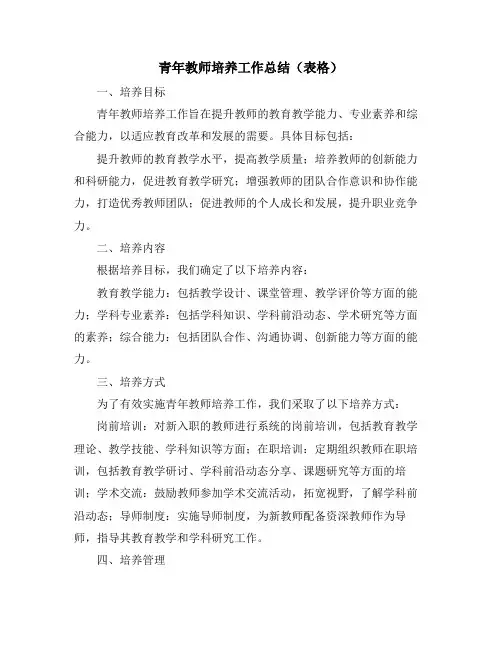 青年教师培养工作总结（表格）

一、培养目标

青年教师培养工作旨在提升教师的教育教学能力、专业素养和综合能力，以适应教育改革和发展的需要。具体目标包括：

提升教师的教育教学水平，提高教学质量；培养教师的创新能力和科研能力，促进教育教学研究；增强教师的团队合作意识和协作能力，打造优秀教师团队；促进教师的个人成长和发展，提升职业竞争力。

二、培养内容

根据培养目标，我们确定了以下培养内容：

教育教学能力：包括教学设计、课堂管理、教学评价等方面的能力；学科专业素养：包括学科知识、学科前沿动态、学术研究等方面的素养；综合能力：包括团队合作、沟通协调、创新能力等方面的能力。

三、培养方式

为了有效实施青年教师培养工作，我们采取了以下培养方式：

岗前培训：对新入职的教师进行系统的岗前培训，包括教育教学理论、教学技能、学科知识等方面；在职培训：定期组织教师在职培训，包括教育教学研讨、学科前沿动态分享、课题研究等方面的培训；学术交流：鼓励教师参加学术交流活动，拓宽视野，了解学科前沿动态；导师制度：实施导师制度，为新教师配备资深教师作为导师，指导其教育教学和学科研究工作。

四、培养管理